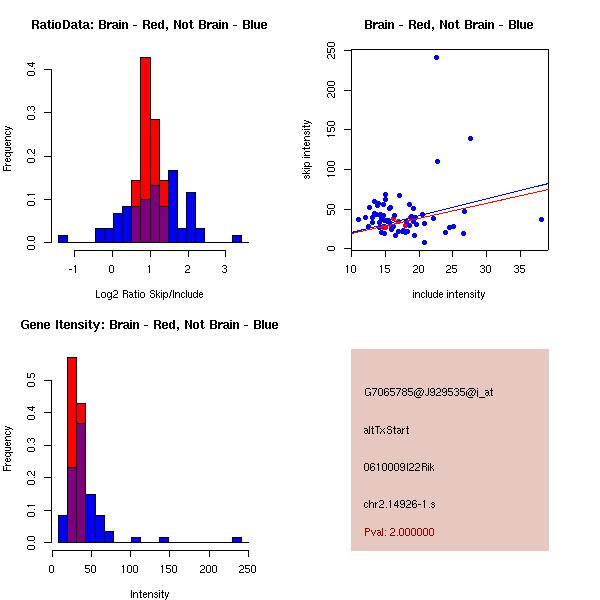 RatioData: Brain - Red, Not Brain - Blue

Frequency

0.0
0.1
0.2
0.3
0.4

-1
0
1
2
3

Log2 Ratio Skip/Include

Brain - Red, Not Brain - Blue

skip intensity

0
50
100
150
200
250

10
15
20
25
30
35

include intensity

Gene Itensity: Brain - Red, Not Brain - Blue

Frequency

0.0
0.1
0.2
0.3
0.4
0.5

0
50
100
150
200
250

Intensity

G7065785@J929535@i_at

altTxStart

0610009I22Rik

chr2.14926-1.s

Pval: 2.000000